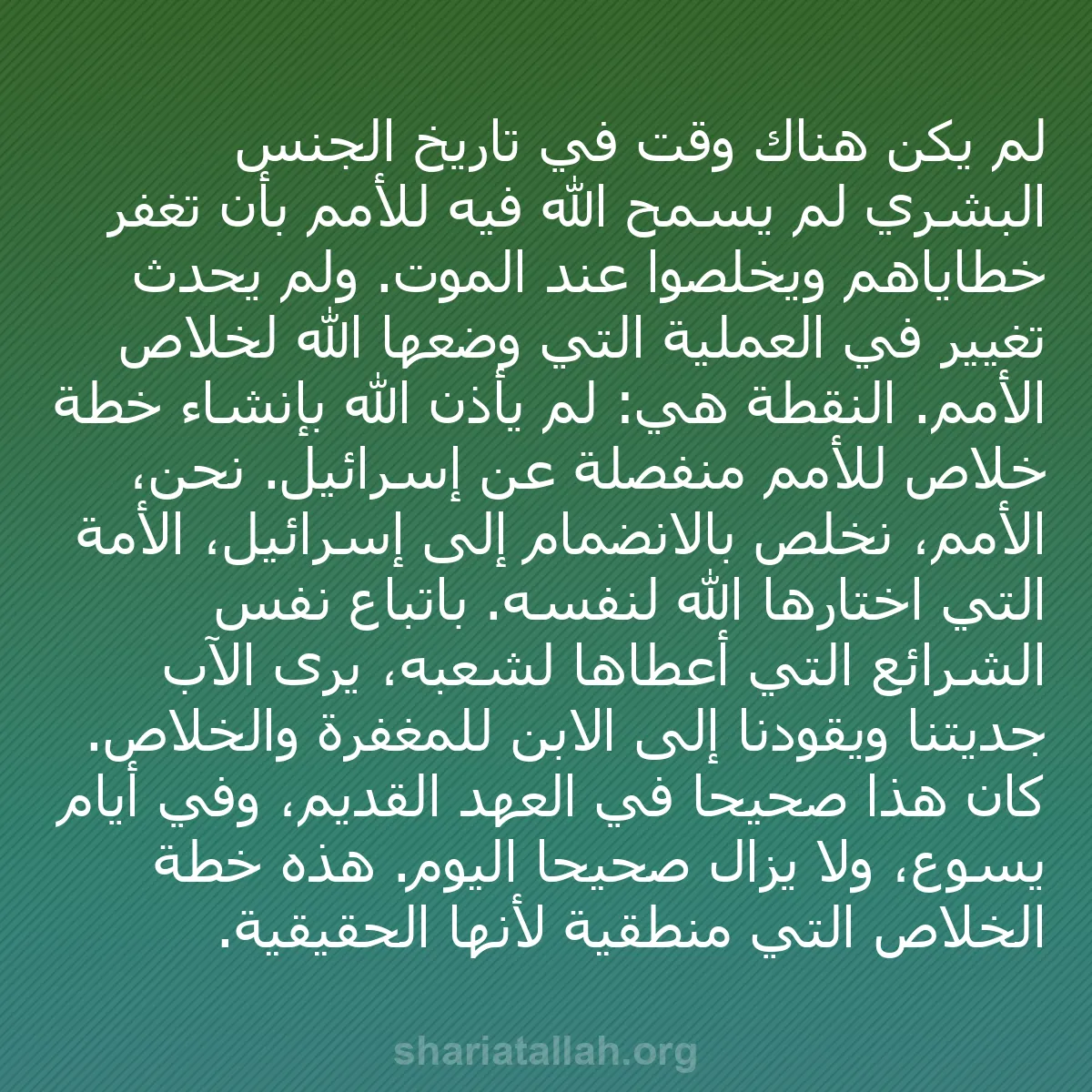 لم يكن هناك وقت في تاريخ الجنس البشري لم يسمح الله فيه للأمم بأن تغفر خطاياهم ويخلصوا عند الموت. ولم يحدث تغيير في العملية التي وضعها الله لخلاص الأمم. النقطة هي: لم يأذن الله بإنشاء خطة خلاص للأمم منفصلة عن إسرائيل. نحن، الأمم، نخلص بالانضمام إلى إسرائيل، الأمة التي اختارها الله لنفسه. باتباع نفس الشرائع التي أعطاها لشعبه، يرى الآب جديتنا ويقودنا إلى الابن للمغفرة والخلاص. كان هذا صحيحا في العهد القديم، وفي أيام يسوع، ولا يزال صحيحا اليوم. هذه خطة الخلاص التي منطقية لأنها الحقيقية.

shariatallah.org